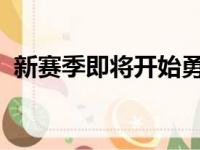 新赛季即将开始勇